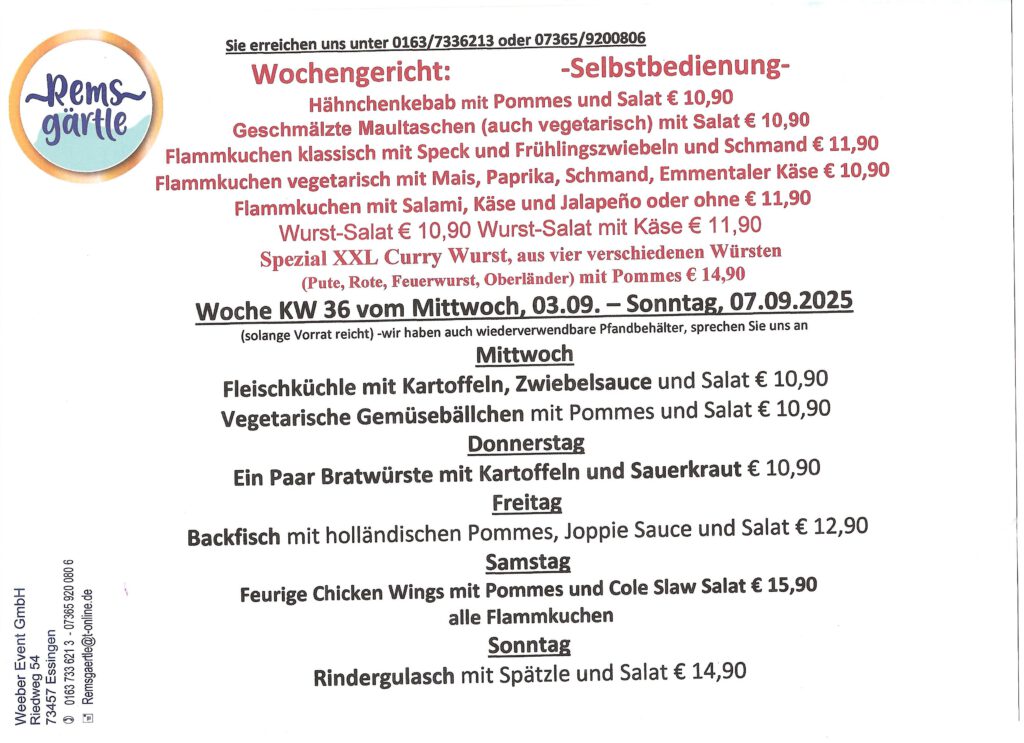 Rems gärtle

Sie erreichen uns unter 0163/7336213 oder 07365/9200806

Wochengericht: -Selbstbedienung-

Hähnchenkebab mit Pommes und Salat € 10,90
Geschmälzte Maultaschen (auch vegetarisch) mit Salat € 10,90
Flammkuchen klassisch mit Speck und Frühlingszwiebeln und Schmand € 11,90
Flammkuchen vegetarisch mit Mais, Paprika, Schmand, Emmentaler Käse € 10,90
Flammkuchen mit Salami, Käse und Jalapeño oder ohne € 11,90
Wurst-Salat € 10,90 Wurst-Salat mit Käse € 11,90
Spezial XXL Curry Wurst, aus vier verschiedenen Würsten (Pute, Rote, Feuerwurst, Oberländer) mit Pommes € 14,90

Woche KW 36 vom Mittwoch, 03.09. – Sonntag, 07.09.2025
(solange Vorrat reicht) -wir haben auch wiederverwendbare Pfandbehälter, sprechen Sie uns an

Mittwoch
Fleischküchle mit Kartoffeln, Zwiebelsauce und Salat € 10,90
Vegetarische Gemüsebällchen mit Pommes und Salat € 10,90

Donnerstag
Ein Paar Bratwürste mit Kartoffeln und Sauerkraut € 10,90

Freitag
Backfisch mit holländischen Pommes, Joppie Sauce und Salat € 12,90

Samstag
Feurige Chicken Wings mit Pommes und Cole Slaw Salat € 15,90
alle Flammkuchen

Sonntag
Rindergulasch mit Spätzle und Salat € 14,90

Weeber Event GmbH
Riedweg 54
73457 Essingen
0163 733 621 3 - 07365 920 080 6
Remsgaertle@t-online.de